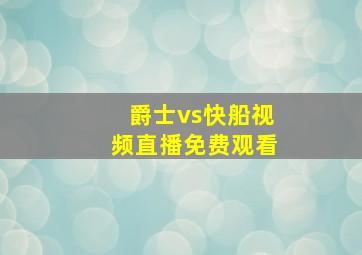 爵士vs快船视频直播免费观看